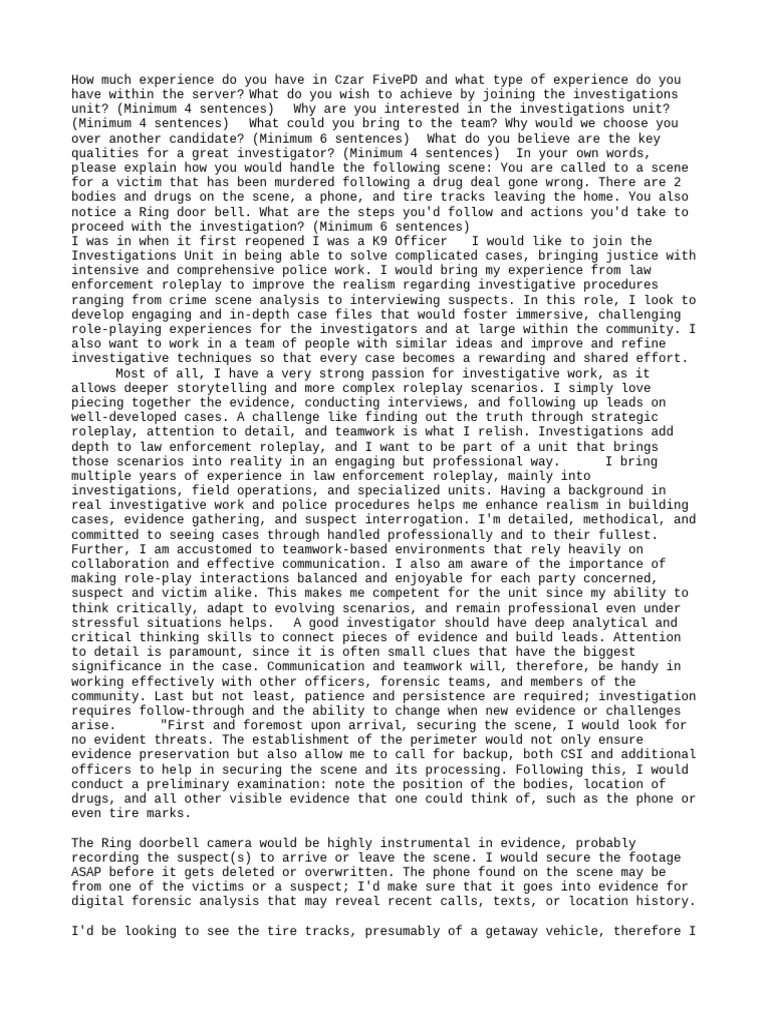 How much experience do you have in Czar FivePD and what type of experience do you have within the server? What do you wish to achieve by joining the investigations unit? (Minimum 4 sentences) Why are you interested in the investigations unit? (Minimum 4 sentences) What could you bring to the team? Why would we choose you over another candidate? (Minimum 6 sentences) What do you believe are the key qualities for a great investigator? (Minimum 4 sentences) In your own words, please explain how you would handle the following scene: You are called to a scene for a victim that has been murdered following a drug deal gone wrong. There are 2 bodies and drugs on the scene, a phone, and tire tracks leaving the home. You also notice a Ring door bell. What are the steps you'd follow and actions you'd take to proceed with the investigation? (Minimum 6 sentences)
I was in when it first reopened I was a K9 Officer I would like to join the Investigations Unit in being able to solve complicated cases, bringing justice with intensive and comprehensive police work. I would bring my experience from law enforcement roleplay to improve the realism regarding investigative procedures ranging from crime scene analysis to interviewing suspects. In this role, I look to develop engaging and in-depth case files that would foster immersive, challenging role-playing experiences for the investigators and at large within the community. I also want to work in a team of people with similar ideas and improve and refine investigative techniques so that every case becomes a rewarding and shared effort.
Most of all, I have a very strong passion for investigative work, as it allows deeper storytelling and more complex roleplay scenarios. I simply love piecing together the evidence, conducting interviews, and following up leads on well-developed cases. A challenge like finding out the truth through strategic roleplay, attention to detail, and teamwork is what I relish. Investigations add depth to law enforcement roleplay, and I want to be part of a unit that brings those scenarios into reality in an engaging but professional way. I bring multiple years of experience in law enforcement roleplay, mainly into investigations, field operations, and specialized units. Having a background in real investigative work and police procedures helps me enhance realism in building cases, evidence gathering, and suspect interrogation. I'm detailed, methodical, and committed to seeing cases through handled professionally and to their fullest. Further, I am accustomed to teamwork-based environments that rely heavily on collaboration and effective communication. I also am aware of the importance of making role-play interactions balanced and enjoyable for each party concerned, suspect and victim alike. This makes me competent for the unit since my ability to think critically, adapt to evolving scenarios, and remain professional even under stressful situations helps. A good investigator should have deep analytical and critical thinking skills to connect pieces of evidence and build leads. Attention to detail is paramount, since it is often small clues that have the biggest significance in the case. Communication and teamwork will, therefore, be handy in working effectively with other officers, forensic teams, and members of the community. Last but not least, patience and persistence are required; investigation requires follow-through and the ability to change when new evidence or challenges arise. "First and foremost upon arrival, securing the scene, I would look for no evident threats. The establishment of the perimeter would not only ensure evidence preservation but also allow me to call for backup, both CSI and additional officers to help in securing the scene and its processing. Following this, I would conduct a preliminary examination: note the position of the bodies, location of drugs, and all other visible evidence that one could think of, such as the phone or even tire marks.

The Ring doorbell camera would be highly instrumental in evidence, probably recording the suspect(s) to arrive or leave the scene. I would secure the footage ASAP before it gets deleted or overwritten. The phone found on the scene may be from one of the victims or a suspect; I'd make sure that it goes into evidence for digital forensic analysis that may reveal recent calls, texts, or location history.

I'd be looking to see the tire tracks, presumably of a getaway vehicle, therefore I